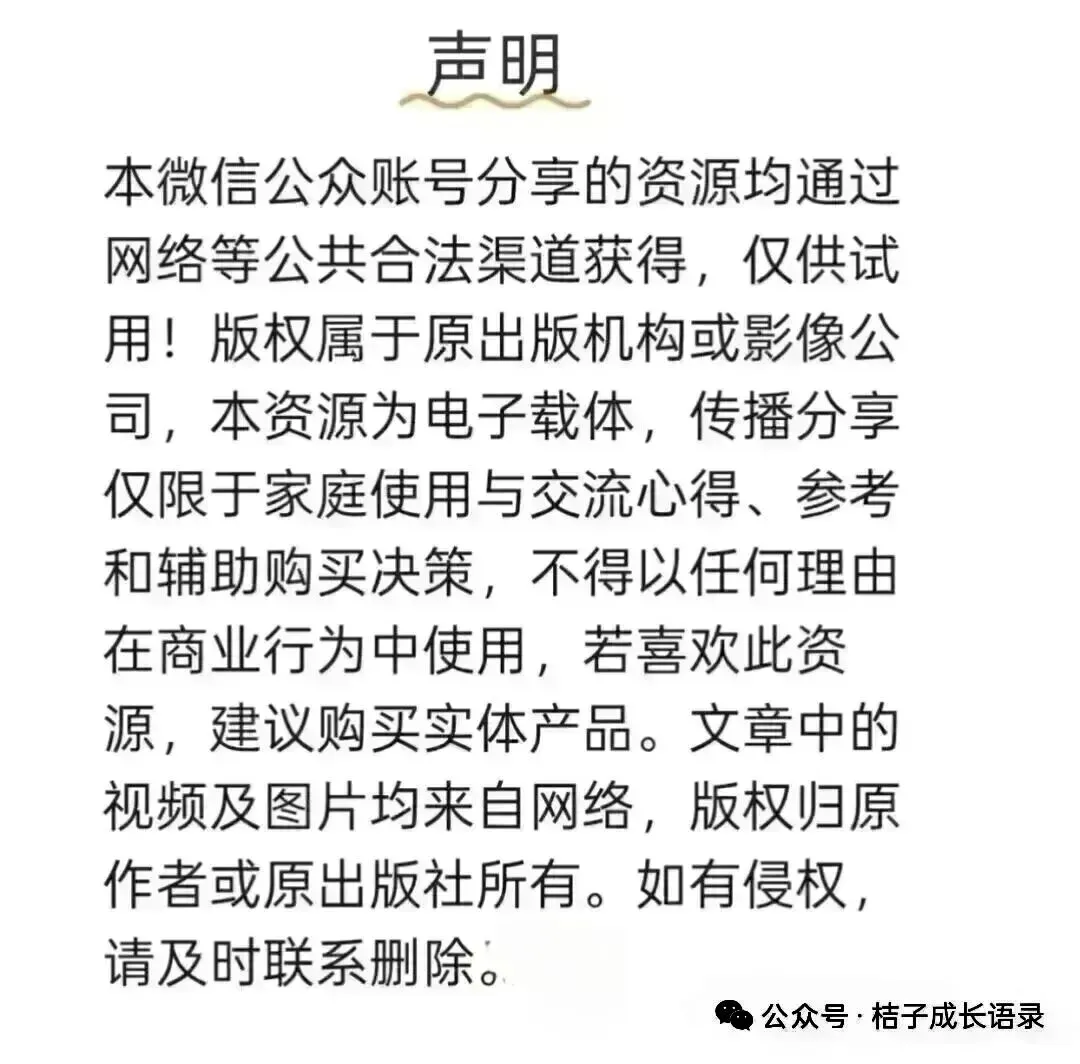 声明

本微信公众账号分享的资源均通过网络等公共合法渠道获得，仅供试用！版权属于原出版机构或影像公司，本资源为电子载体，传播分享仅限于家庭使用与交流心得、参考和辅助购买决策，不得以任何理由在商业行为中使用，若喜欢此资源，建议购买实体产品。文章中的视频及图片均来自网络，版权归原作者或原出版社所有。如有侵权，请及时联系删除。

公众号 · 桔子成长语录